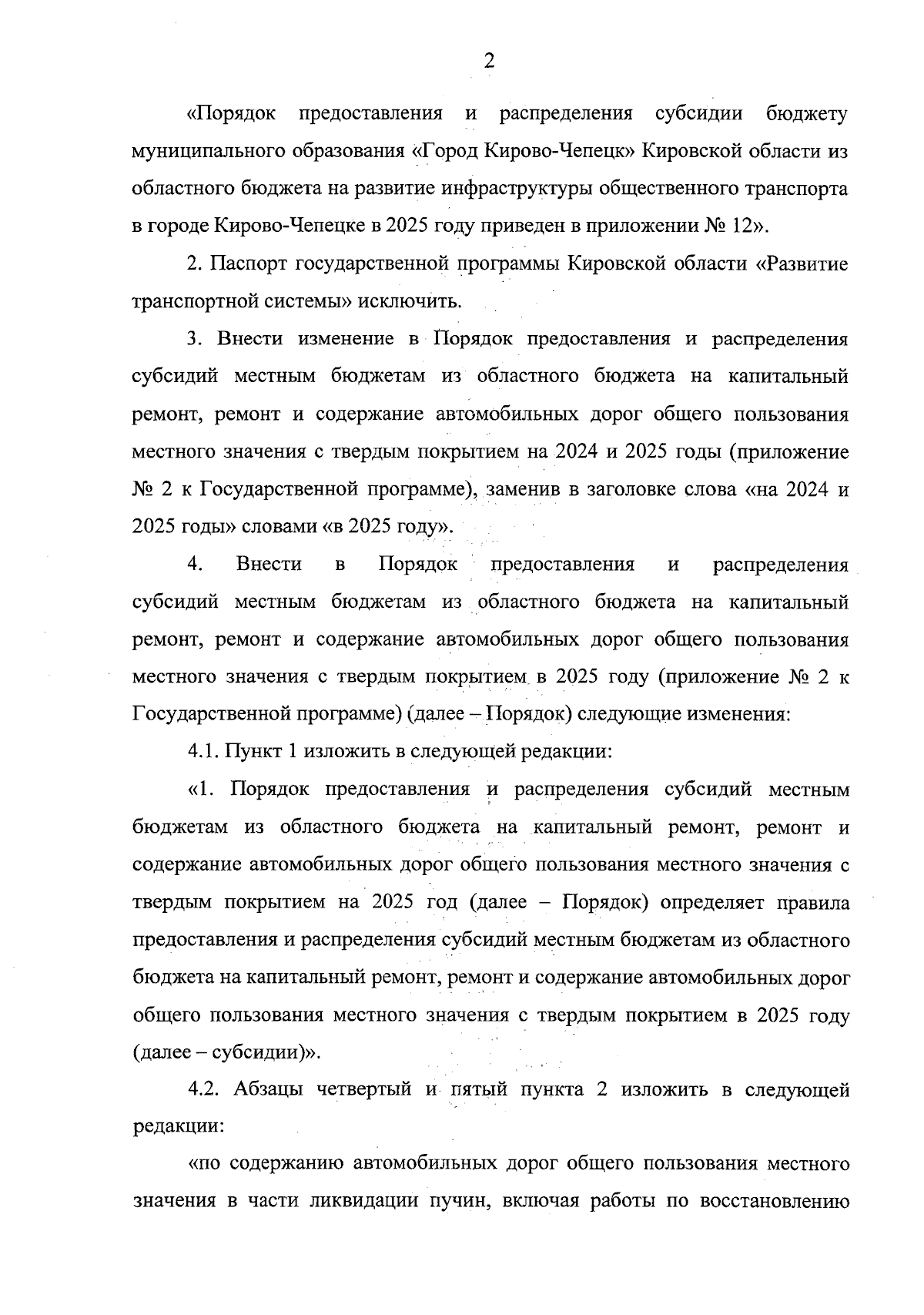 2

«Порядок предоставления и распределения субсидии бюджету муниципального образования «Город Кирово-Чепецк» Кировской области из областного бюджета на развитие инфраструктуры общественного транспорта в городе Кирово-Чепецке в 2025 году приведен в приложении № 12».

2. Паспорт государственной программы Кировской области «Развитие транспортной системы» исключить.

3. Внести изменение в Порядок предоставления и распределения субсидий местным бюджетам из областного бюджета на капитальный ремонт, ремонт и содержание автомобильных дорог общего пользования местного значения с твердым покрытием на 2024 и 2025 годы (приложение № 2 к Государственной программе), заменив в заголовке слова «на 2024 и 2025 годы» словами «в 2025 году».

4. Внести в Порядок предоставления и распределения субсидий местным бюджетам из областного бюджета на капитальный ремонт, ремонт и содержание автомобильных дорог общего пользования местного значения с твердым покрытием в 2025 году (приложение № 2 к Государственной программе) (далее – Порядок) следующие изменения:

4.1. Пункт 1 изложить в следующей редакции:

«1. Порядок предоставления и распределения субсидий местным бюджетам из областного бюджета на капитальный ремонт, ремонт и содержание автомобильных дорог общего пользования местного значения с твердым покрытием на 2025 год (далее – Порядок) определяет правила предоставления и распределения субсидий местным бюджетам из областного бюджета на капитальный ремонт, ремонт и содержание автомобильных дорог общего пользования местного значения с твердым покрытием в 2025 году (далее – субсидии)».

4.2. Абзацы четвертый и пятый пункта 2 изложить в следующей редакции:

«по содержанию автомобильных дорог общего пользования местного значения в части ликвидации пучин, включая работы по восстановлению